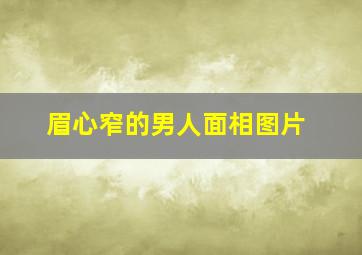 眉心窄的男人面相图片